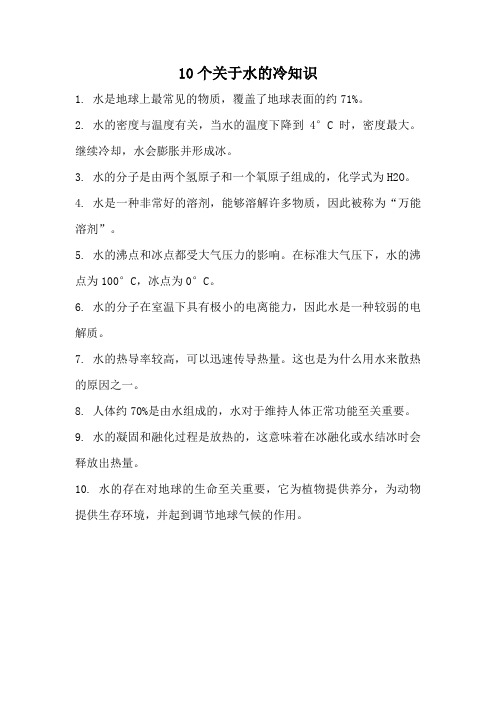 10个关于水的冷知识

1. 水是地球上最常见的物质，覆盖了地球表面的约 71%。

2. 水的密度与温度有关，当水的温度下降到 4°C 时，密度最大。继续冷却，水会膨胀并形成冰。

3. 水的分子是由两个氢原子和一个氧原子组成的，化学式为 H2O。

4. 水是一种非常好的溶剂，能够溶解许多物质，因此被称为“万能溶剂”。

5. 水的沸点和冰点都受大气压力的影响。在标准大气压下，水的沸点为 100°C，冰点为 0°C。

6. 水的分子在室温下具有极小的电离能力，因此水是一种较弱的电解质。

7. 水的热导率较高，可以迅速传导热量。这也是为什么用水来散热的原因之一。

8. 人体约 70%是由水组成的，水对于维持人体正常功能至关重要。

9. 水的凝固和融化过程是放热的，这意味着在冰融化或水结冰时会释放出热量。

10. 水的存在对地球的生命至关重要，它为植物提供养分，为动物提供生存环境，并起到调节地球气候的作用。